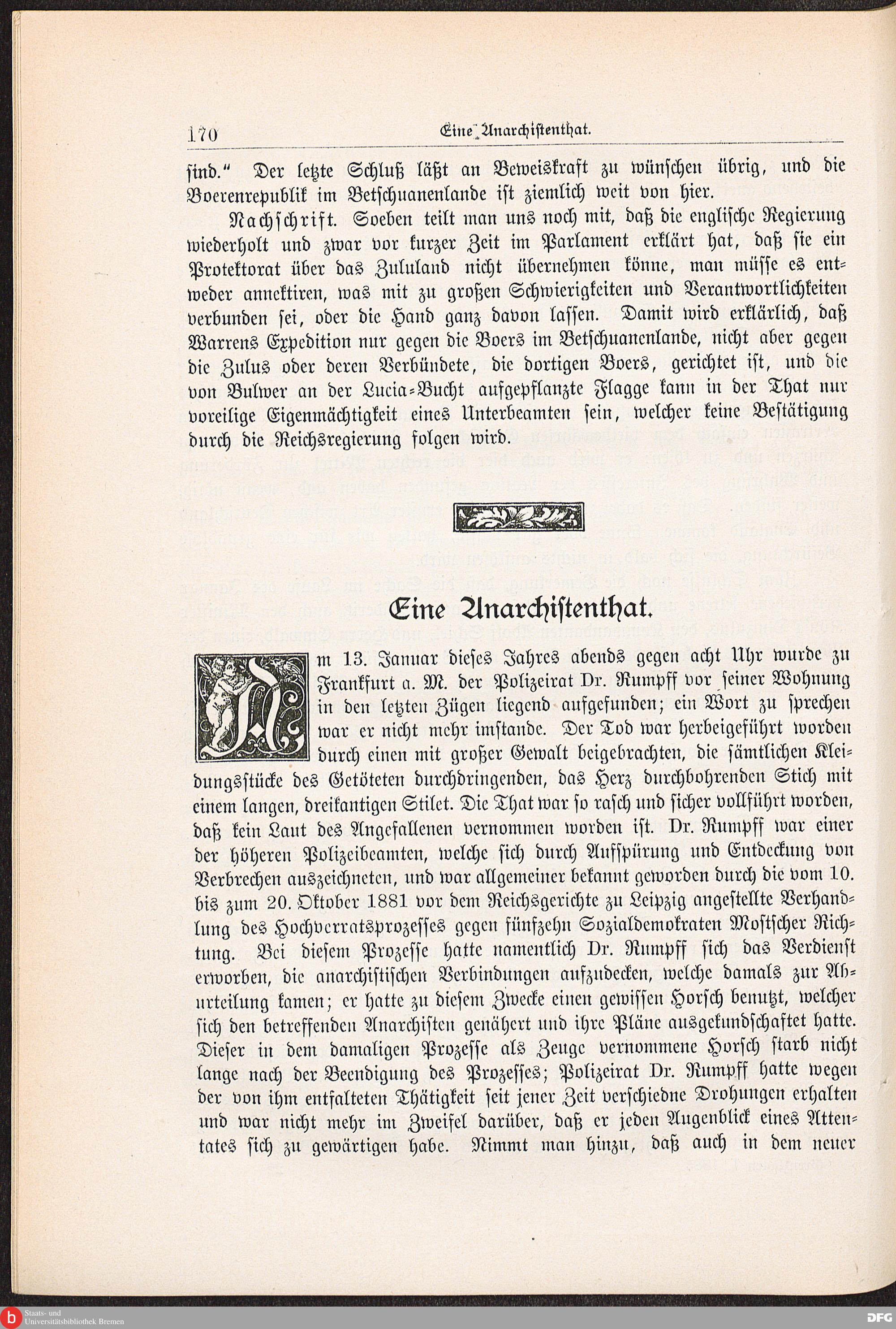 170 Eine Anarchistenthat.

sind." Der letzte Schluß läßt an Beweiskraft zu wünschen übrig, und die Boerenrepublik im Betschuanenlande ist ziemlich weit von hier.

Nachschrift. Soeben teilt man uns noch mit, daß die englische Regierung wiederholt und zwar vor kurzer Zeit im Parlament erklärt hat, daß sie ein Protektorat über das Zululand nicht übernehmen könne, man müsse es entweder annektiren, was mit zu großen Schwierigkeiten und Verantwortlichkeiten verbunden sei, oder die Hand ganz davon lassen. Damit wird erklärlich, daß Warrens Expedition nur gegen die Boers im Betschuanenlande, nicht aber gegen die Zulus oder deren Verbündete, die dortigen Boers, gerichtet ist, und die von Bulwer an der Lucia-Bucht aufgepflanzte Flagge kann in der That nur voreilige Eigenmächtigkeit eines Unterbeamten sein, welcher keine Bestätigung durch die Reichsregierung folgen wird.

Eine Anarchistenthat.

Am 13. Januar dieses Jahres abends gegen acht Uhr wurde zu Frankfurt a. M. der Polizeirat Dr. Rumpff vor seiner Wohnung in den letzten Zügen liegend aufgefunden; ein Wort zu sprechen war er nicht mehr imstande. Der Tod war herbeigeführt worden durch einen mit großer Gewalt beigebrachten, die sämtlichen Kleidungsstücke des Getöteten durchdringenden, das Herz durchbohrenden Stich mit einem langen, dreikantigen Stilet. Die That war so rasch und sicher vollführt worden, daß kein Laut des Angefallenen vernommen worden ist. Dr. Rumpff war einer der höheren Polizeibeamten, welche sich durch Aufspürung und Entdeckung von Verbrechen auszeichneten, und war allgemeiner bekannt geworden durch die vom 10. bis zum 20. Oktober 1881 vor dem Reichsgerichte zu Leipzig angestellte Verhandlung des Hochverratsprozesses gegen fünfzehn Sozialdemokraten Mostscher Richtung. Bei diesem Prozesse hatte namentlich Dr. Rumpff sich das Verdienst erworben, die anarchistischen Verbindungen aufzudecken, welche damals zur Aburteilung kamen; er hatte zu diesem Zwecke einen gewissen Horsch benutzt, welcher sich den betreffenden Anarchisten genähert und ihre Pläne ausgekundschaftet hatte. Dieser in dem damaligen Prozesse als Zeuge vernommene Horsch starb nicht lange nach der Beendigung des Prozesses; Polizeirat Dr. Rumpff hatte wegen der von ihm entfalteten Thätigkeit seit jener Zeit verschiedne Drohungen erhalten und war nicht mehr im Zweifel darüber, daß er jeden Augenblick eines Attentates sich zu gewärtigen habe. Nimmt man hinzu, daß auch in dem neuer

Staats- und Universitätsbibliothek Bremen
DFG